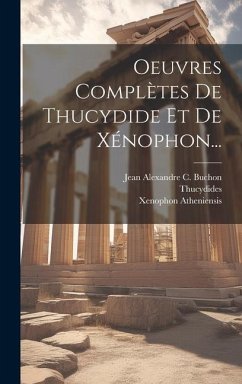 Oeuvres Complètes De Thucydide Et De Xénophon...

Jean Alexandre C. Buchon
Thucydides
Xenophon Atheniensis